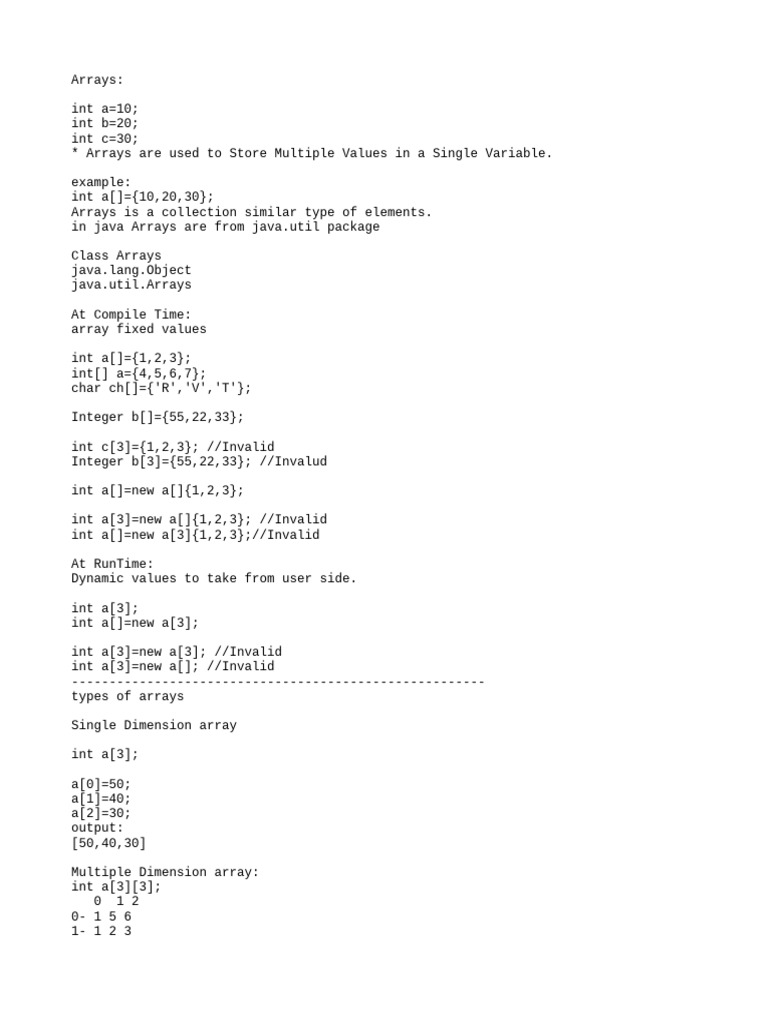 Arrays:

int a=10;
int b=20;
int c=30;
* Arrays are used to Store Multiple Values in a Single Variable.

example:
int a[]={10,20,30};
Arrays is a collection similar type of elements.
in java Arrays are from java.util package

Class Arrays
java.lang.Object
java.util.Arrays

At Compile Time:
array fixed values

int a[]={1,2,3};
int[] a={4,5,6,7};
char ch[]={'R','V','T'};

Integer b[]={55,22,33};

int c[3]={1,2,3}; //Invalid
Integer b[3]={55,22,33}; //Invalud

int a[]=new a[]{1,2,3};

int a[3]=new a[]{1,2,3}; //Invalid
int a[]=new a[3]{1,2,3};//Invalid

At RunTime:
Dynamic values to take from user side.

int a[3];
int a[]=new a[3];

int a[3]=new a[3]; //Invalid
int a[3]=new a[]; //Invalid
-------------------------------------------------------
types of arrays

Single Dimension array

int a[3];

a[0]=50;
a[1]=40;
a[2]=30;
output:
[50,40,30]

Multiple Dimension array:
int a[3][3];
0 1 2
0- 1 5 6
1- 1 2 3